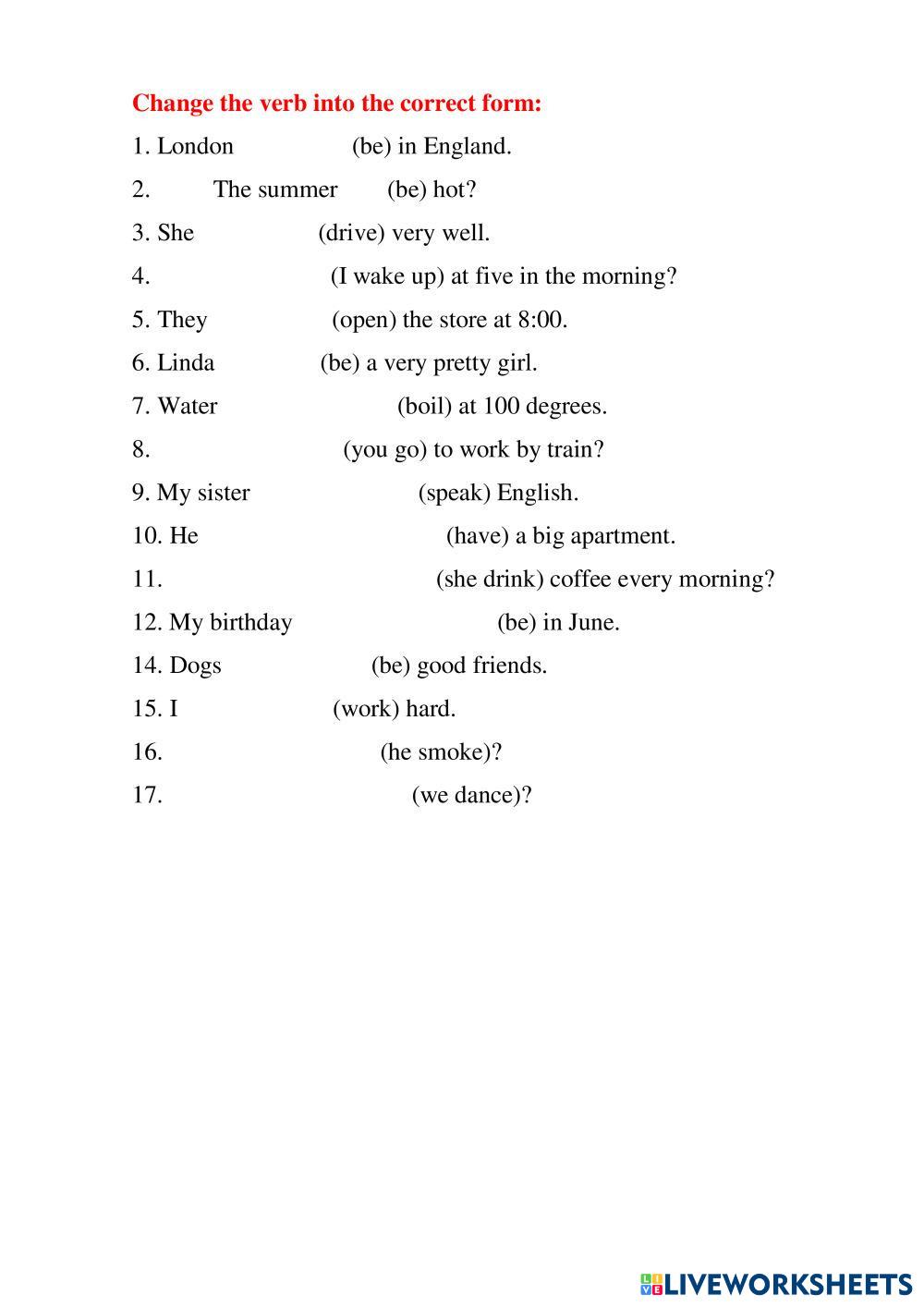 Change the verb into the correct form:

1. London (be) in England.

2. The summer (be) hot?

3. She (drive) very well.

4. (I wake up) at five in the morning?

5. They (open) the store at 8:00.

6. Linda (be) a very pretty girl.

7. Water (boil) at 100 degrees.

8. (you go) to work by train?

9. My sister (speak) English.

10. He (have) a big apartment.

11. (she drink) coffee every morning?

12. My birthday (be) in June.

14. Dogs (be) good friends.

15. I (work) hard.

16. (he smoke)?

17. (we dance)?

LIVEWORKSHEETS